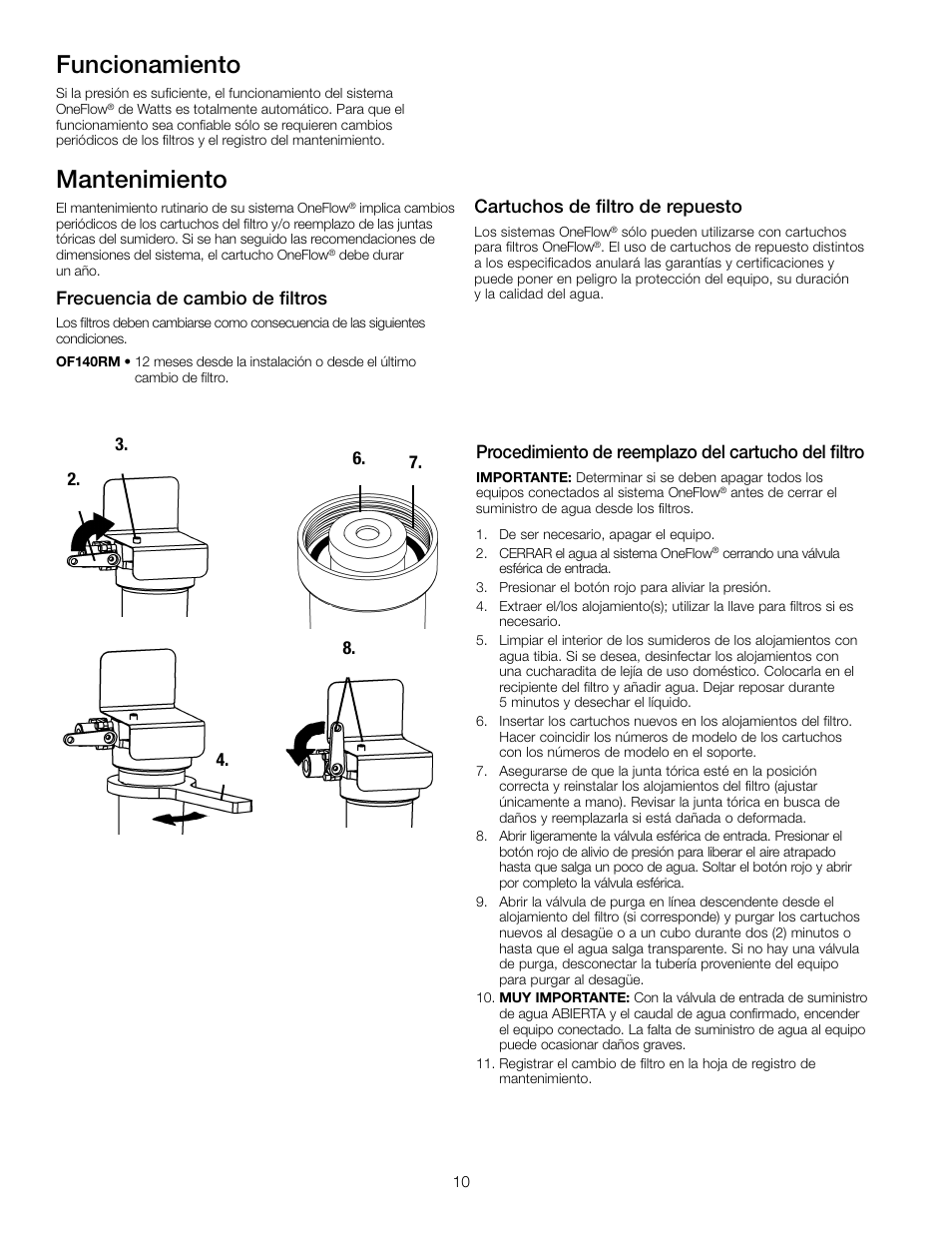 Funcionamiento

Si la presión es suficiente, el funcionamiento del sistema OneFlow® de Watts es totalmente automático. Para que el funcionamiento sea confiable sólo se requieren cambios periódicos de los filtros y el registro del mantenimiento.

Mantenimiento

El mantenimiento rutinario de su sistema OneFlow® implica cambios periódicos de los cartuchos del filtro y/o reemplazo de las juntas tóricas del sumidero. Si se han seguido las recomendaciones de dimensiones del sistema, el cartucho OneFlow® debe durar un año.

Frecuencia de cambio de filtros

Los filtros deben cambiarse como consecuencia de las siguientes condiciones.

OF140RM • 12 meses desde la instalación o desde el último cambio de filtro.

Cartuchos de filtro de repuesto

Los sistemas OneFlow® sólo pueden utilizarse con cartuchos para filtros OneFlow®. El uso de cartuchos de repuesto distintos a los especificados anulará las garantías y certificaciones y puede poner en peligro la protección del equipo, su duración y la calidad del agua.

3.
2.
6.
7.
8.
4.

Procedimiento de reemplazo del cartucho del filtro

IMPORTANTE: Determinar si se deben apagar todos los equipos conectados al sistema OneFlow® antes de cerrar el suministro de agua desde los filtros.

1. De ser necesario, apagar el equipo.
2. CERRAR el agua al sistema OneFlow® cerrando una válvula esférica de entrada.
3. Presionar el botón rojo para aliviar la presión.
4. Extraer el/los alojamiento(s); utilizar la llave para filtros si es necesario.
5. Limpiar el interior de los sumideros de los alojamientos con agua tibia. Si se desea, desinfectar los alojamientos con una cucharadita de lejía de uso doméstico. Colocarla en el recipiente del filtro y añadir agua. Dejar reposar durante 5 minutos y desechar el líquido.
6. Insertar los cartuchos nuevos en los alojamientos del filtro. Hacer coincidir los números de modelo de los cartuchos con los números de modelo en el soporte.
7. Asegurarse de que la junta tórica esté en la posición correcta y reinstalar los alojamientos del filtro (ajustar únicamente a mano). Revisar la junta tórica en busca de daños y reemplazarla si está dañada o deformada.
8. Abrir ligeramente la válvula esférica de entrada. Presionar el botón rojo de alivio de presión para liberar el aire atrapado hasta que salga un poco de agua. Soltar el botón rojo y abrir por completo la válvula esférica.
9. Abrir la válvula de purga en línea descendente desde el alojamiento del filtro (si corresponde) y purgar los cartuchos nuevos al desagüe o a un cubo durante dos (2) minutos o hasta que el agua salga transparente. Si no hay una válvula de purga, desconectar la tubería proveniente del equipo para purgar al desagüe.
10. MUY IMPORTANTE: Con la válvula de entrada de suministro de agua ABIERTA y el caudal de agua confirmado, encender el equipo conectado. La falta de suministro de agua al equipo puede ocasionar daños graves.
11. Registrar el cambio de filtro en la hoja de registro de mantenimiento.

10